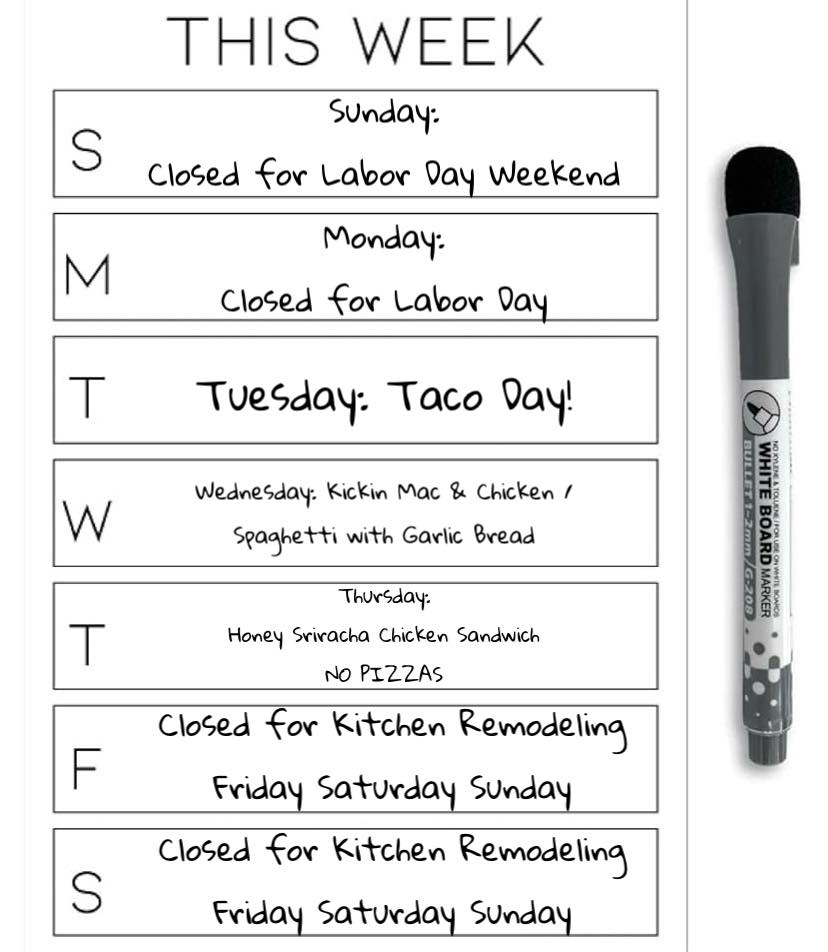 THIS WEEK

S
Sunday:
Closed for Labor Day Weekend

M
Monday:
Closed for Labor Day

T
Tuesday: Taco Day!

W
Wednesday: Kickin Mac & Chicken /
Spaghetti with Garlic Bread

T
Thursday:
Honey Sriracha Chicken Sandwich
NO PIZZAS

F
Closed for Kitchen Remodeling
Friday Saturday Sunday

S
Closed for Kitchen Remodeling
Friday Saturday Sunday

NO XYLENE & TOLUENE / FOR USE ON WHITE BOARDS
WHITE BOARD MARKER
BULLET 1-2mm / G-208